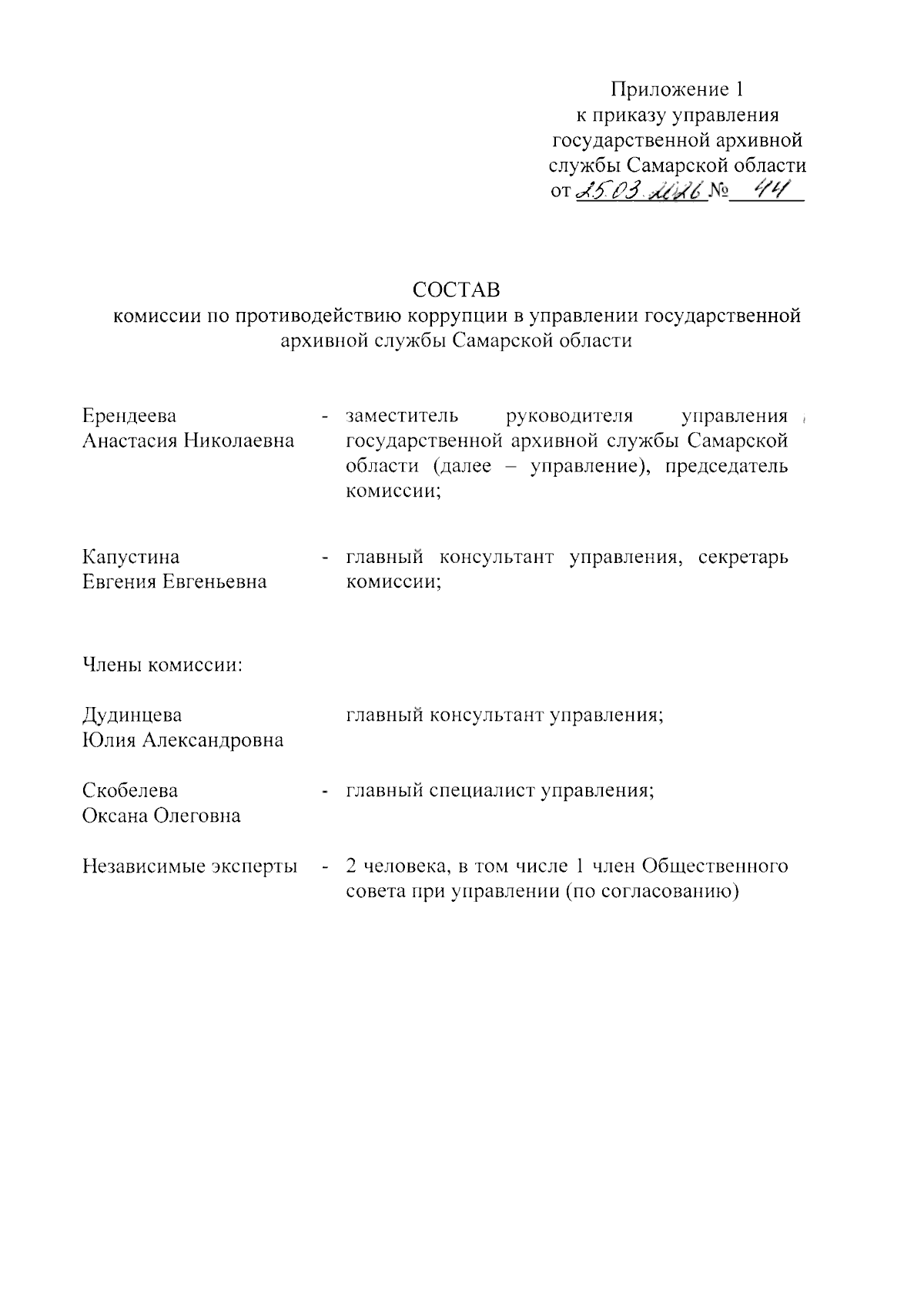 Приложение 1
к приказу управления
государственной архивной
службы Самарской области
от 25.03.2026 № 44

СОСТАВ
комиссии по противодействию коррупции в управлении государственной архивной службы Самарской области

Ерендеева Анастасия Николаевна - заместитель руководителя управления государственной архивной службы Самарской области (далее – управление), председатель комиссии;

Капустина Евгения Евгеньевна - главный консультант управления, секретарь комиссии;

Члены комиссии:

Дудинцева Юлия Александровна главный консультант управления;

Скобелева Оксана Олеговна - главный специалист управления;

Независимые эксперты - 2 человека, в том числе 1 член Общественного совета при управлении (по согласованию)